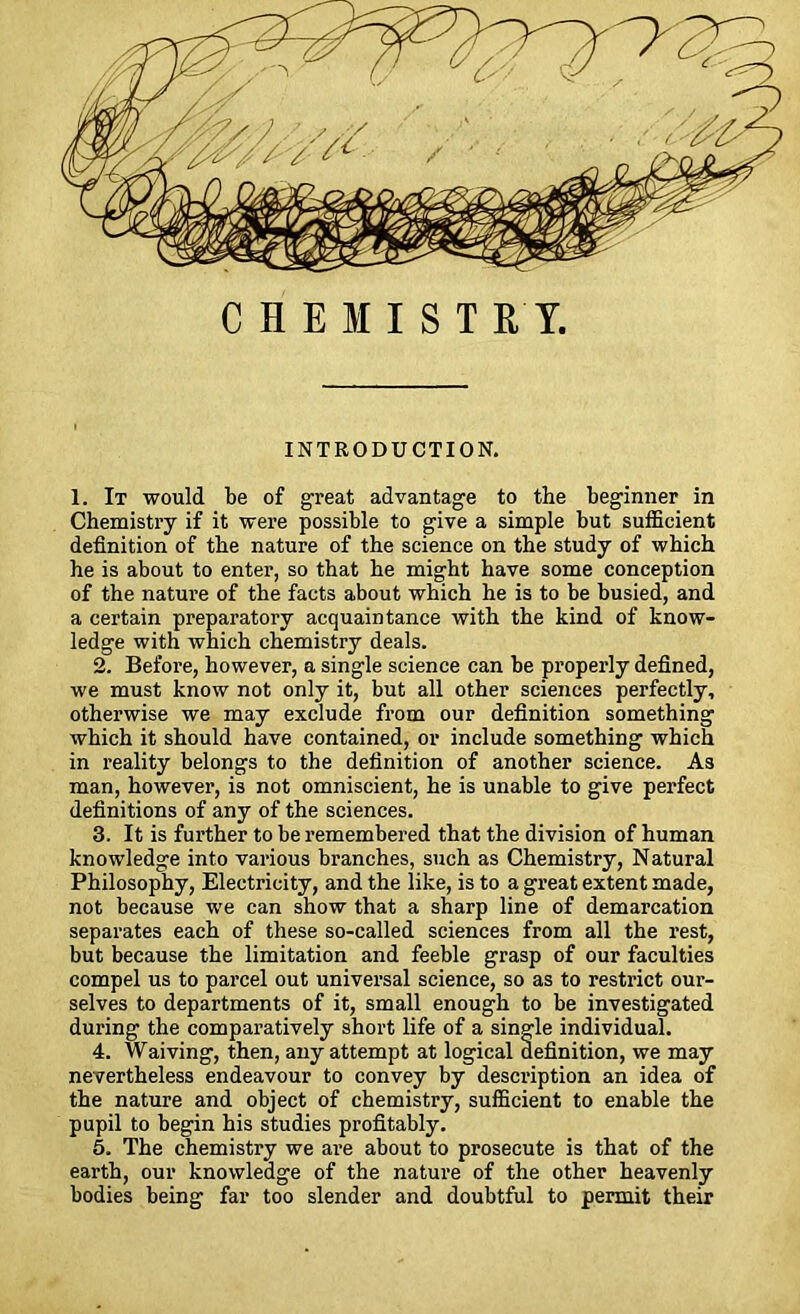 CHEMISTRY.

INTRODUCTION.

1. It would be of great advantage to the beginner in Chemistry if it were possible to give a simple but sufficient definition of the nature of the science on the study of which he is about to enter, so that he might have some conception of the nature of the facts about which he is to be busied, and a certain preparatory acquaintance with the kind of knowledge with which chemistry deals.

2. Before, however, a single science can be properly defined, we must know not only it, but all other sciences perfectly, otherwise we may exclude from our definition something which it should have contained, or include something which in reality belongs to the definition of another science. As man, however, is not omniscient, he is unable to give perfect definitions of any of the sciences.

3. It is further to be remembered that the division of human knowledge into various branches, such as Chemistry, Natural Philosophy, Electricity, and the like, is to a great extent made, not because we can show that a sharp line of demarcation separates each of these so-called sciences from all the rest, but because the limitation and feeble grasp of our faculties compel us to parcel out universal science, so as to restrict ourselves to departments of it, small enough to be investigated during the comparatively short life of a single individual.

4. Waiving, then, any attempt at logical definition, we may nevertheless endeavour to convey by description an idea of the nature and object of chemistry, sufficient to enable the pupil to begin his studies profitably.

5. The chemistry we are about to prosecute is that of the earth, our knowledge of the nature of the other heavenly bodies being far too slender and doubtful to permit their